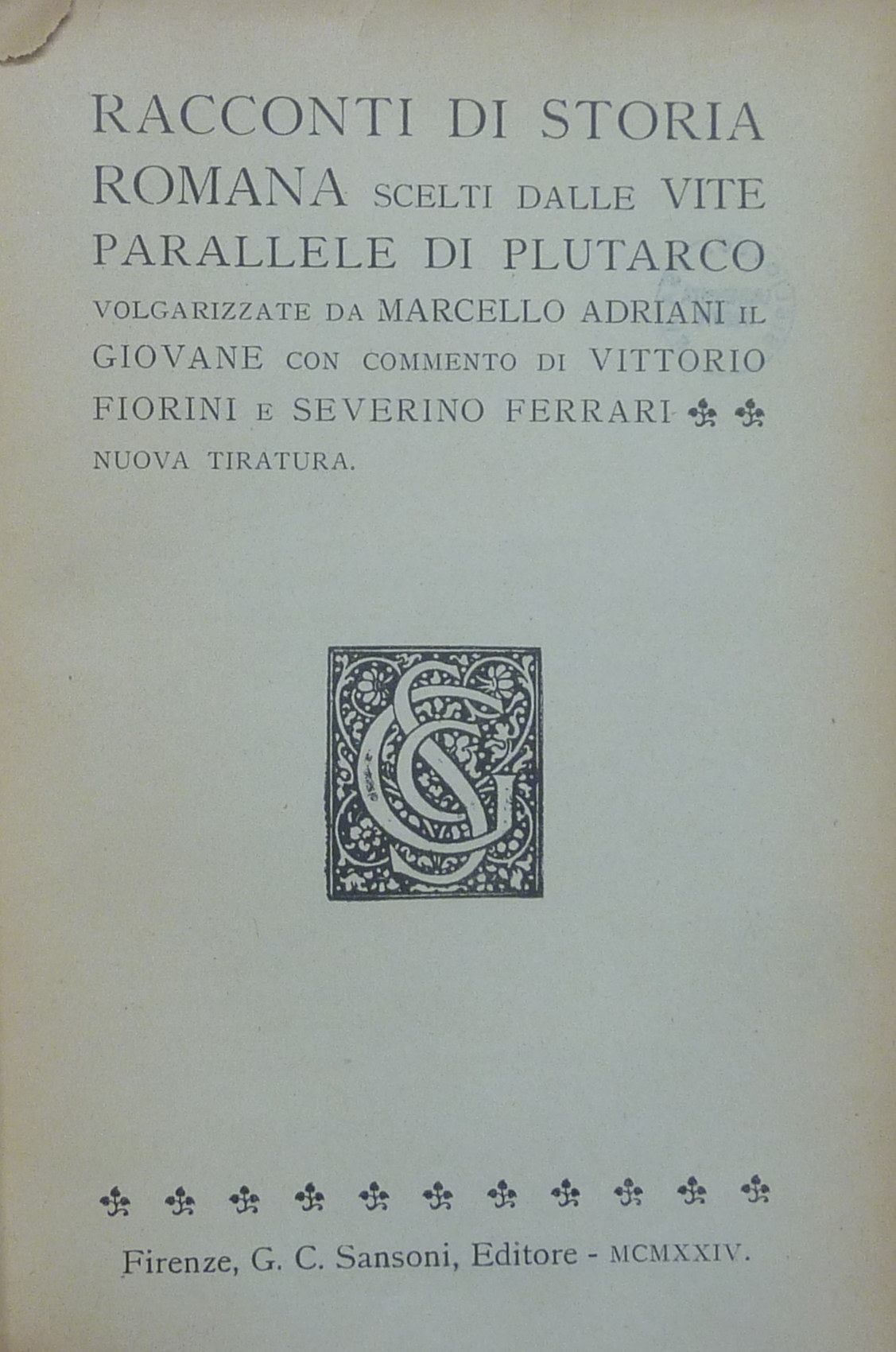 RACCONTI DI STORIA ROMANA SCELTI DALLE VITE PARALLELE DI PLUTARCO VOLGARIZZATE DA MARCELLO ADRIANI IL GIOVANE CON COMMENTO DI VITTORIO FIORINI E SEVERINO FERRARI

NUOVA TIRATURA.

Firenze, G. C. Sansoni, Editore - MCMXXIV.